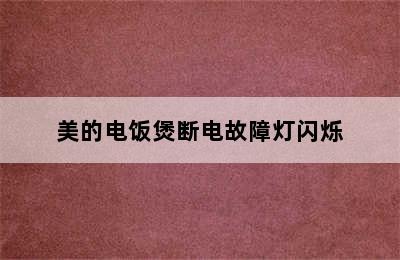 美的电饭煲断电故障灯闪烁